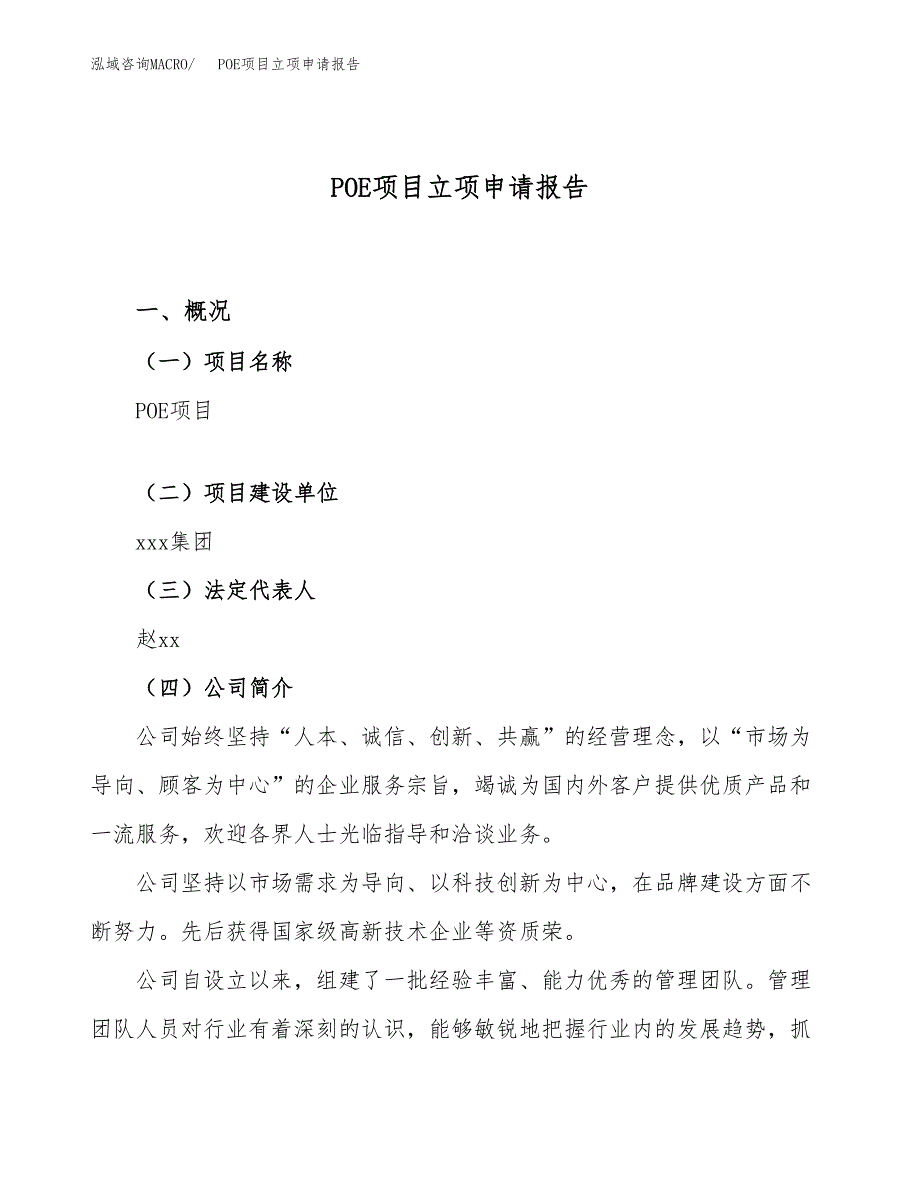 泓域咨询MACRO/　POE项目立项申请报告

POE项目立项申请报告

一、概况

（一）项目名称

POE项目

（二）项目建设单位

xxx集团

（三）法定代表人

赵xx

（四）公司简介

公司始终坚持“人本、诚信、创新、共赢”的经营理念，以“市场为导向、顾客为中心”的企业服务宗旨，竭诚为国内外客户提供优质产品和一流服务，欢迎各界人士光临指导和洽谈业务。

公司坚持以市场需求为导向、以科技创新为中心，在品牌建设方面不断努力。先后获得国家级高新技术企业等资质荣。

公司自设立以来，组建了一批经验丰富、能力优秀的管理团队。管理团队人员对行业有着深刻的认识，能够敏锐地把握行业内的发展趋势，抓